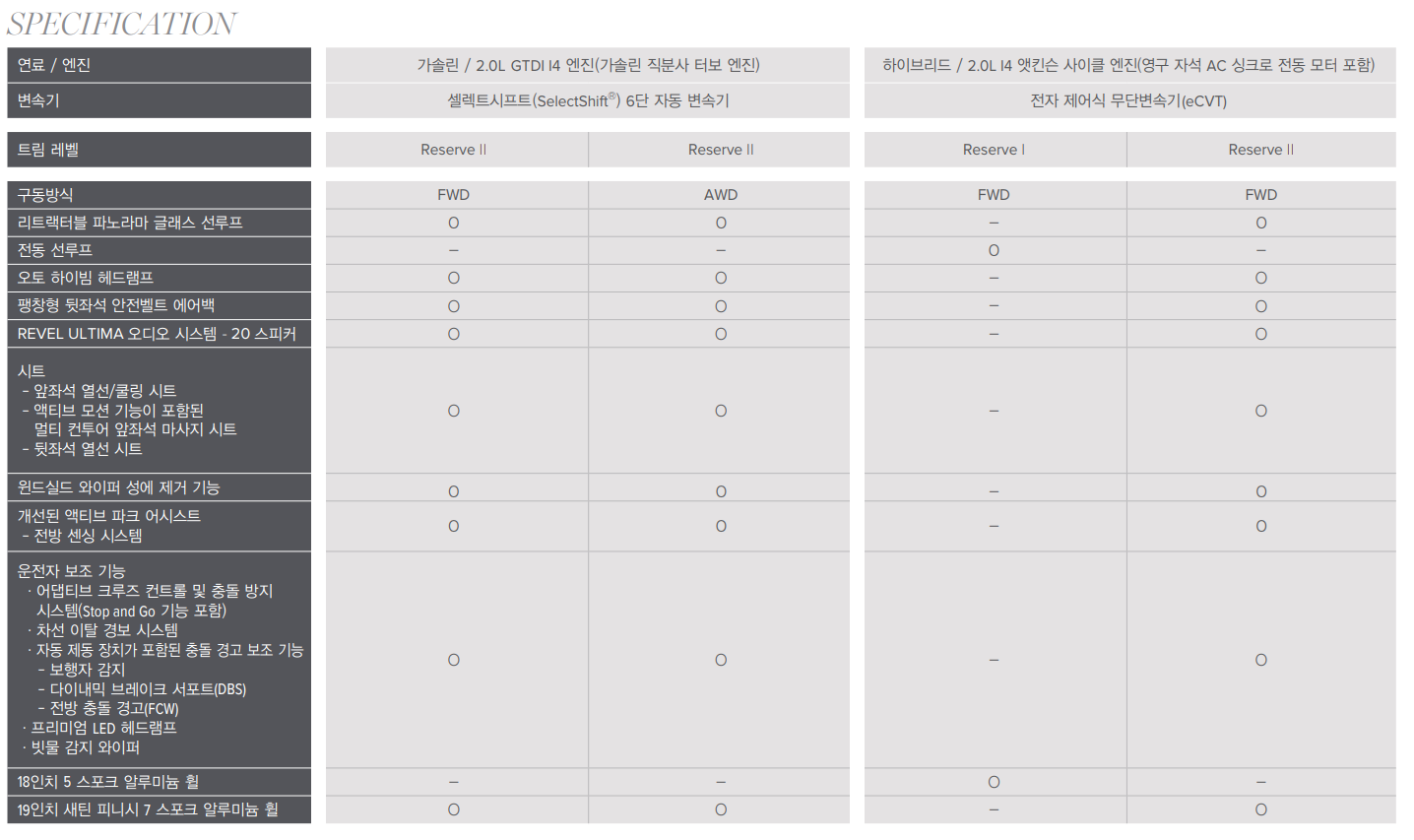 SPECIFICATION

| 연료 / 엔진 | 가솔린 / 2.0L GTDI I4 엔진(가솔린 직분사 터보 엔진) | | 하이브리드 / 2.0L I4 앳킨슨 사이클 엔진(영구 자석 AC 싱크로 전동 모터 포함) | |
|---|---|---|---|---|
| 변속기 | 셀렉트시프트(SelectShift®) 6단 자동 변속기 | | 전자 제어식 무단변속기(eCVT) | |
| 트림 레벨 | Reserve II | Reserve II | Reserve I | Reserve II |
| 구동방식 | FWD | AWD | FWD | FWD |
| 리트랙터블 파노라마 글래스 선루프 | O | O | – | O |
| 전동 선루프 | – | – | O | – |
| 오토 하이빔 헤드램프 | O | O | – | O |
| 팽창형 뒷좌석 안전벨트 에어백 | O | O | – | O |
| REVEL ULTIMA 오디오 시스템 - 20 스피커 | O | O | – | O |
| 시트 - 앞좌석 열선/쿨링 시트 - 액티브 모션 기능이 포함된 멀티 컨투어 앞좌석 마사지 시트 - 뒷좌석 열선 시트 | O | O | – | O |
| 윈드실드 와이퍼 성에 제거 기능 | O | O | – | O |
| 개선된 액티브 파크 어시스트 - 전방 센싱 시스템 | O | O | – | O |
| 운전자 보조 기능 · 어댑티브 크루즈 컨트롤 및 충돌 방지 시스템(Stop and Go 기능 포함) · 차선 이탈 경보 시스템 · 자동 제동 장치가 포함된 충돌 경고 보조 기능 - 보행자 감지 - 다이내믹 브레이크 서포트(DBS) - 전방 충돌 경고(FCW) · 프리미엄 LED 헤드램프 · 빗물 감지 와이퍼 | O | O | – | O |
| 18인치 5 스포크 알루미늄 휠 | – | – | O | – |
| 19인치 새틴 피니시 7 스포크 알루미늄 휠 | O | O | – | O |